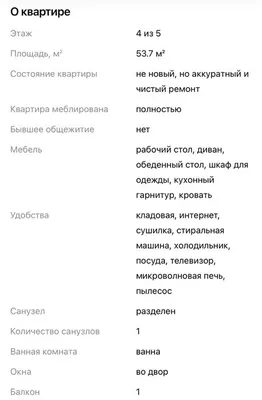 О квартире

| | |
|---|---|
| Этаж | 4 из 5 |
| Площадь, м² | 53.7 м² |
| Состояние квартиры | не новый, но аккуратный и чистый ремонт |
| Квартира меблирована | полностью |
| Бывшее общежитие | нет |
| Мебель | рабочий стол, диван, обеденный стол, шкаф для одежды, кухонный гарнитур, кровать |
| Удобства | кладовая, интернет, сушилка, стиральная машина, холодильник, посуда, телевизор, микроволновая печь, пылесос |
| Санузел | разделен |
| Количество санузлов | 1 |
| Ванная комната | ванна |
| Окна | во двор |
| Балкон | 1 |